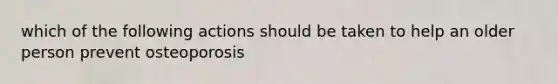 which of the following actions should be taken to help an older person prevent osteoporosis